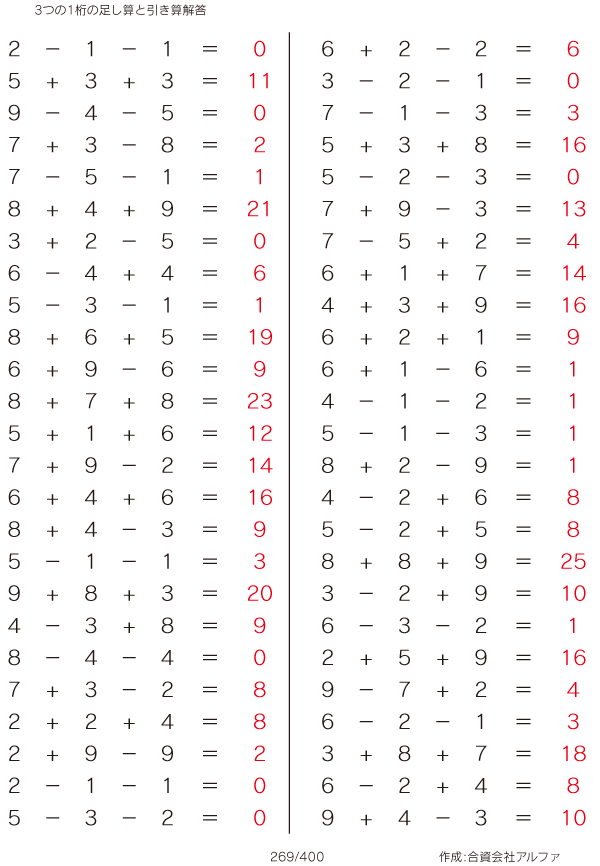 3つの1桁の足し算と引き算解答

$2 - 1 - 1 = 0$
$5 + 3 + 3 = 11$
$9 - 4 - 5 = 0$
$7 + 3 - 8 = 2$
$7 - 5 - 1 = 1$
$8 + 4 + 9 = 21$
$3 + 2 - 5 = 0$
$6 - 4 + 4 = 6$
$5 - 3 - 1 = 1$
$8 + 6 + 5 = 19$
$6 + 9 - 6 = 9$
$8 + 7 + 8 = 23$
$5 + 1 + 6 = 12$
$7 + 9 - 2 = 14$
$6 + 4 + 6 = 16$
$8 + 4 - 3 = 9$
$5 - 1 - 1 = 3$
$9 + 8 + 3 = 20$
$4 - 3 + 8 = 9$
$8 - 4 - 4 = 0$
$7 + 3 - 2 = 8$
$2 + 2 + 4 = 8$
$2 + 9 - 9 = 2$
$2 - 1 - 1 = 0$
$5 - 3 - 2 = 0$

$6 + 2 - 2 = 6$
$3 - 2 - 1 = 0$
$7 - 1 - 3 = 3$
$5 + 3 + 8 = 16$
$5 - 2 - 3 = 0$
$7 + 9 - 3 = 13$
$7 - 5 + 2 = 4$
$6 + 1 + 7 = 14$
$4 + 3 + 9 = 16$
$6 + 2 + 1 = 9$
$6 + 1 - 6 = 1$
$4 - 1 - 2 = 1$
$5 - 1 - 3 = 1$
$8 + 2 - 9 = 1$
$4 - 2 + 6 = 8$
$5 - 2 + 5 = 8$
$8 + 8 + 9 = 25$
$3 - 2 + 9 = 10$
$6 - 3 - 2 = 1$
$2 + 5 + 9 = 16$
$9 - 7 + 2 = 4$
$6 - 2 - 1 = 3$
$3 + 8 + 7 = 18$
$6 - 2 + 4 = 8$
$9 + 4 - 3 = 10$

269/400

作成:合資会社アルファ